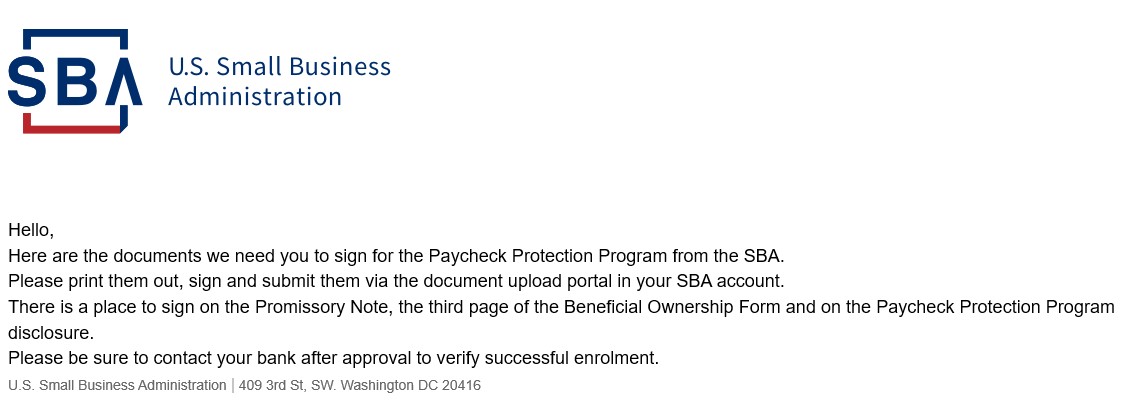 SBA U.S. Small Business Administration

Hello,
Here are the documents we need you to sign for the Paycheck Protection Program from the SBA.
Please print them out, sign and submit them via the document upload portal in your SBA account.
There is a place to sign on the Promissory Note, the third page of the Beneficial Ownership Form and on the Paycheck Protection Program disclosure.
Please be sure to contact your bank after approval to verify successful enrolment.
U.S. Small Business Administration | 409 3rd St, SW. Washington DC 20416